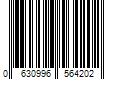 0 630996 564202